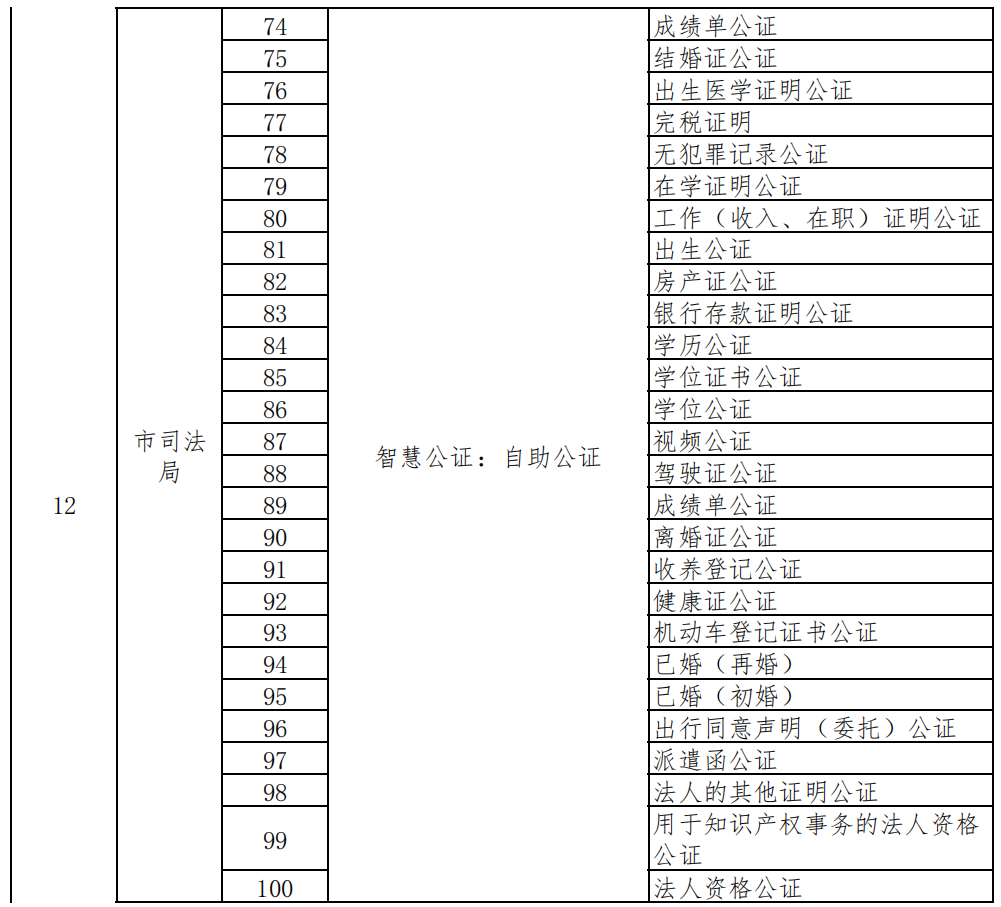 | 12 | 市司法局 | 74 | 智慧公证：自助公证 | 成绩单公证 |
|---|---|---|---|---|
| | | 75 | | 结婚证公证 |
| | | 76 | | 出生医学证明公证 |
| | | 77 | | 完税证明 |
| | | 78 | | 无犯罪记录公证 |
| | | 79 | | 在学证明公证 |
| | | 80 | | 工作（收入、在职）证明公证 |
| | | 81 | | 出生公证 |
| | | 82 | | 房产证公证 |
| | | 83 | | 银行存款证明公证 |
| | | 84 | | 学历公证 |
| | | 85 | | 学位证书公证 |
| | | 86 | | 学位公证 |
| | | 87 | | 视频公证 |
| | | 88 | | 驾驶证公证 |
| | | 89 | | 成绩单公证 |
| | | 90 | | 离婚证公证 |
| | | 91 | | 收养登记公证 |
| | | 92 | | 健康证公证 |
| | | 93 | | 机动车登记证书公证 |
| | | 94 | | 已婚（再婚） |
| | | 95 | | 已婚（初婚） |
| | | 96 | | 出行同意声明（委托）公证 |
| | | 97 | | 派遣函公证 |
| | | 98 | | 法人的其他证明公证 |
| | | 99 | | 用于知识产权事务的法人资格公证 |
| | | 100 | | 法人资格公证 |